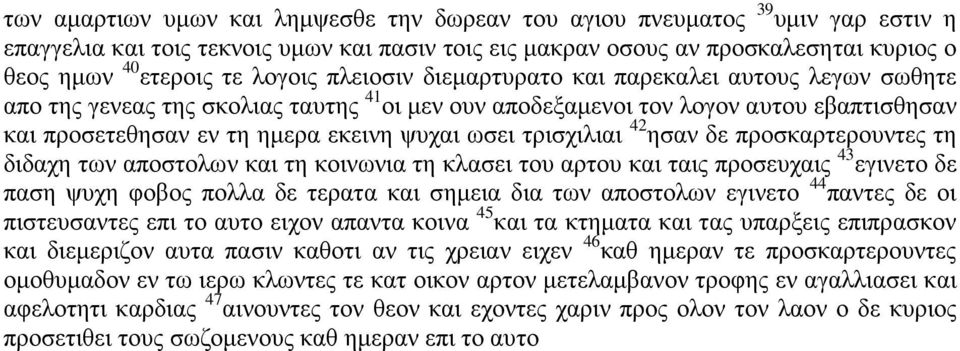 των αμαρτιων υμων και λημψεσθε την δωρεαν του αγιου πνευματος $^{39}$υμιν γαρ εστιν η επαγγελια και τοις τεκνοις υμων και πασιν τοις εις μακραν οσους αν προσκαλεσηται κυριος ο θεος ημων $^{40}$ετεροις τε λογοις πλειοσιν διεμαρτυρατο και παρεκαλει αυτους λεγων σωθητε απο της γενεας της σκολιας ταυτης $^{41}$οι μεν ουν αποδεξαμενοι τον λογον αυτου εβαπτισθησαν και προσετεθησαν εν τη ημερα εκεινη ψυχαι ωσει τρισχιλιαι $^{42}$ησαν δε προσκαρτερουντες τη διδαχη των αποστολων και τη κοινωνια τη κλασει του αρτου και ταις προσευχαις $^{43}$εγινετο δε παση ψυχη φοβος πολλα δε τερατα και σημεια δια των αποστολων εγινετο $^{44}$παντες δε οι πιστευσαντες επι το αυτο ειχον απαντα κοινα $^{45}$και τα κτηματα και τας υπαρξεις επιπρασκον και διεμεριζον αυτα πασιν καθοτι αν τις χρειαν ειχεν $^{46}$καθ ημεραν τε προσκαρτερουντες ομοθυμαδον εν τω ιερω κλωντες τε κατ οικον αρτον μετελαμβανον τροφης εν αγαλλιασει και αφελοτητι καρδιας $^{47}$αινουντες τον θεον και εχοντες χαριν προς ολον τον λαον ο δε κυριος προσετιθει τους σωζομενους καθ ημεραν επι το αυτο